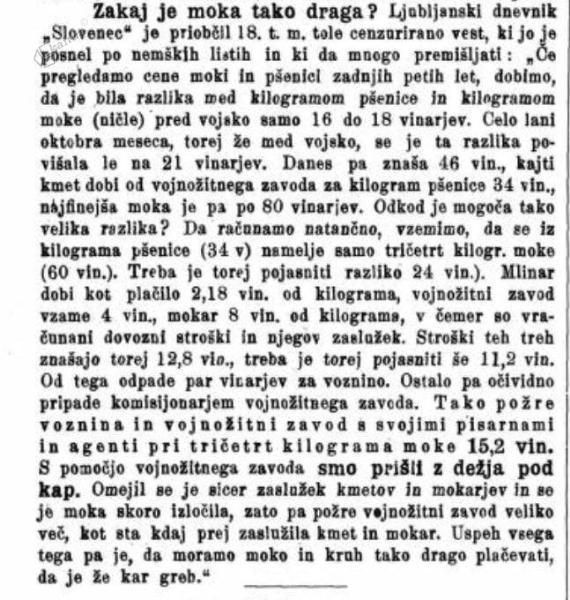 Zakaj je moka tako draga? Ljubljanski dnevnik „Slovenec“ je priobčil 18. t. m. tole cenzurirano vest, ki jo je posnel po nemških listih in ki da mnogo premišljati: „Če pregledamo cene moki in pšenici zadnjih petih let, dobimo, da je bila razlika med kilogramom pšenice in kilogramom moke (ničle) pred vojsko samo 16 do 18 vinarjev. Celo lani oktobra meseca, torej že med vojsko, se je ta razlika povišala le na 21 vinarjev. Danes pa znaša 46 vin., kajti kmet dobi od vojnožitnega zavoda za kilogram pšenice 34 vin., najfinejša moka je pa po 80 vinarjev. Odkod je mogoča tako velika razlika? Da računamo natančno, vzemimo, da se iz kilograma pšenice (34 v) namelje samo tričetrt kilogr. moke (60 vin.). Treba je torej pojasniti razliko 24 vin.). Mlinar dobi kot plačilo 2,18 vin. od kilograma, vojnožitni zavod vzame 4 vin., mokar 8 vin. od kilograma, v čemer so vračunani dovozni stroški in njegov zaslužek. Stroški teh treh znašajo torej 12,8 vin., treba je torej pojasniti še 11,2 vin. Od tega odpade par vinarjev za voznino. Ostalo pa očividno pripade komisijonarjem vojnožitnega zavoda. Tako požre voznina in vojnožitni zavod s svojimi pisarnami in agenti pri tričetrt kilograma moke 15,2 vin. S pomočjo vojnožitnega zavoda smo prišli z dežja pod kap. Omejil se je sicer zaslužek kmetov in mokarjev in se je moka skoro izločila, zato pa požre vojnožitni zavod veliko več, kot sta kdaj prej zaslužila kmet in mokar. Uspeh vsega tega pa je, da moramo moko in kruh tako drago plačevati, da je že kar greh.“